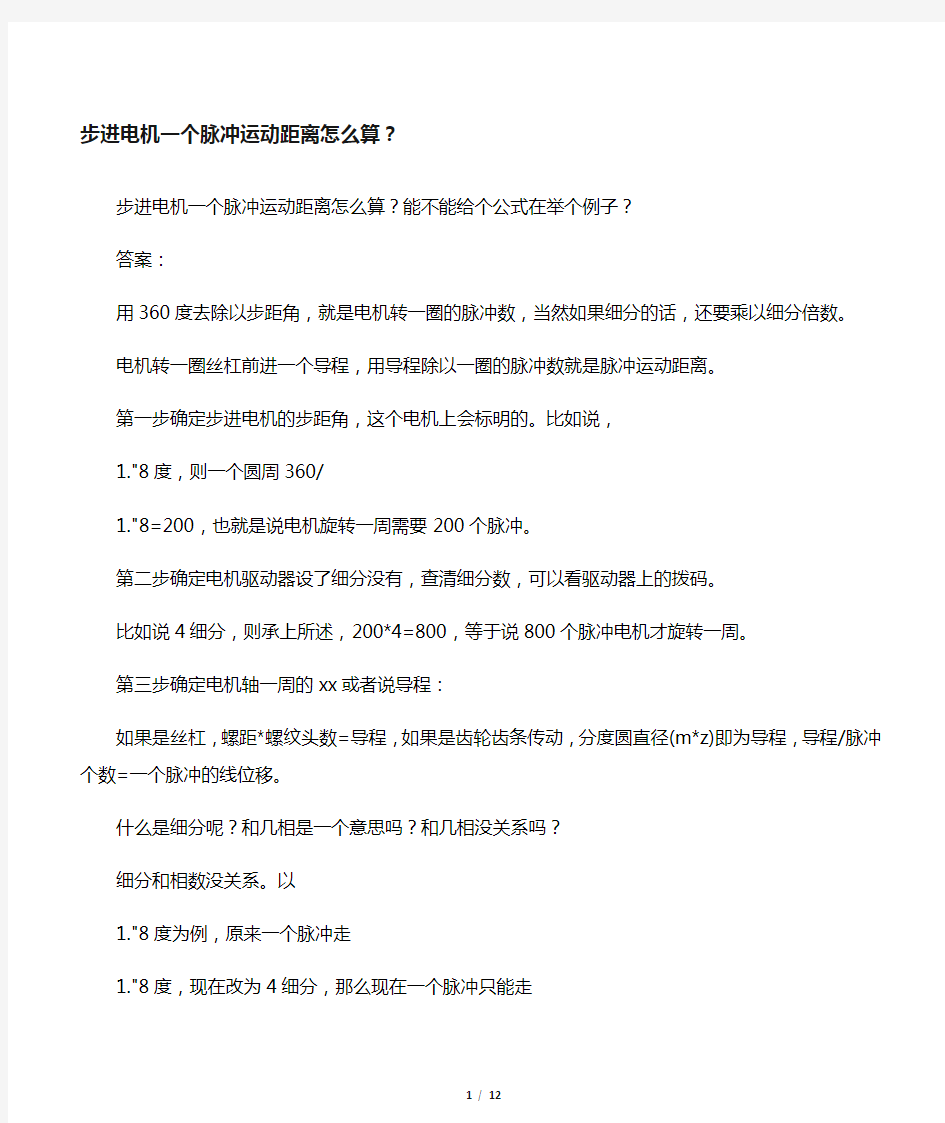 步进电机一个脉冲运动距离怎么算？

步进电机一个脉冲运动距离怎么算？能不能给个公式在举个例子？

答案：

用360度去除以步距角，就是电机转一圈的脉冲数，当然如果细分的话，还要乘以细分倍数。

电机转一圈丝杠前进一个导程，用导程除以一圈的脉冲数就是脉冲运动距离。

第一步确定步进电机的步距角，这个电机上会标明的。比如说，

1."8度，则一个圆周360/

1."8=200，也就是说电机旋转一周需要200个脉冲。

第二步确定电机驱动器设了细分没有，查清细分数，可以看驱动器上的拨码。

比如说4细分，则承上所述，200*4=800，等于说800个脉冲电机才旋转一周。

第三步确定电机轴一周的xx或者说导程：

如果是丝杠，螺距*螺纹头数=导程，如果是齿轮齿条传动，分度圆直径(m*z)即为导程，导程/脉冲个数=一个脉冲的线位移。

什么是细分呢？和几相是一个意思吗？和几相没关系吗？

细分和相数没关系。以

1."8度为例，原来一个脉冲走

1."8度，现在改为4细分，那么现在一个脉冲只能走

1 / 12